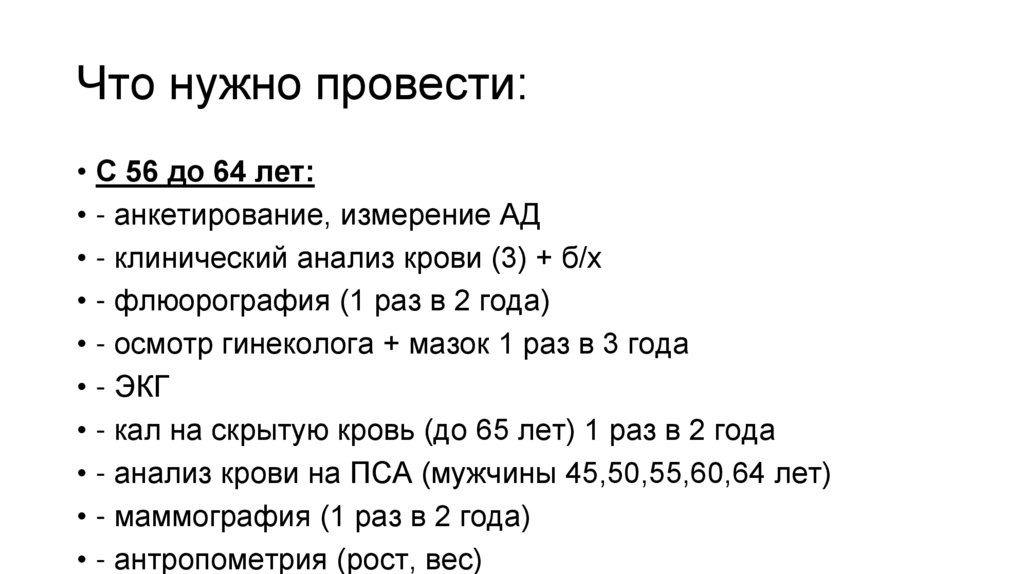 Что нужно провести:

• С 56 до 64 лет:
• - анкетирование, измерение АД
• - клинический анализ крови (3) + б/х
• - флюорография (1 раз в 2 года)
• - осмотр гинеколога + мазок 1 раз в 3 года
• - ЭКГ
• - кал на скрытую кровь (до 65 лет) 1 раз в 2 года
• - анализ крови на ПСА (мужчины 45,50,55,60,64 лет)
• - маммография (1 раз в 2 года)
• - антропометрия (рост, вес)